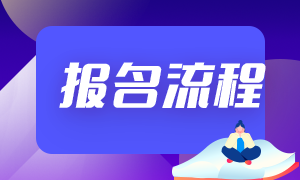 报名流程